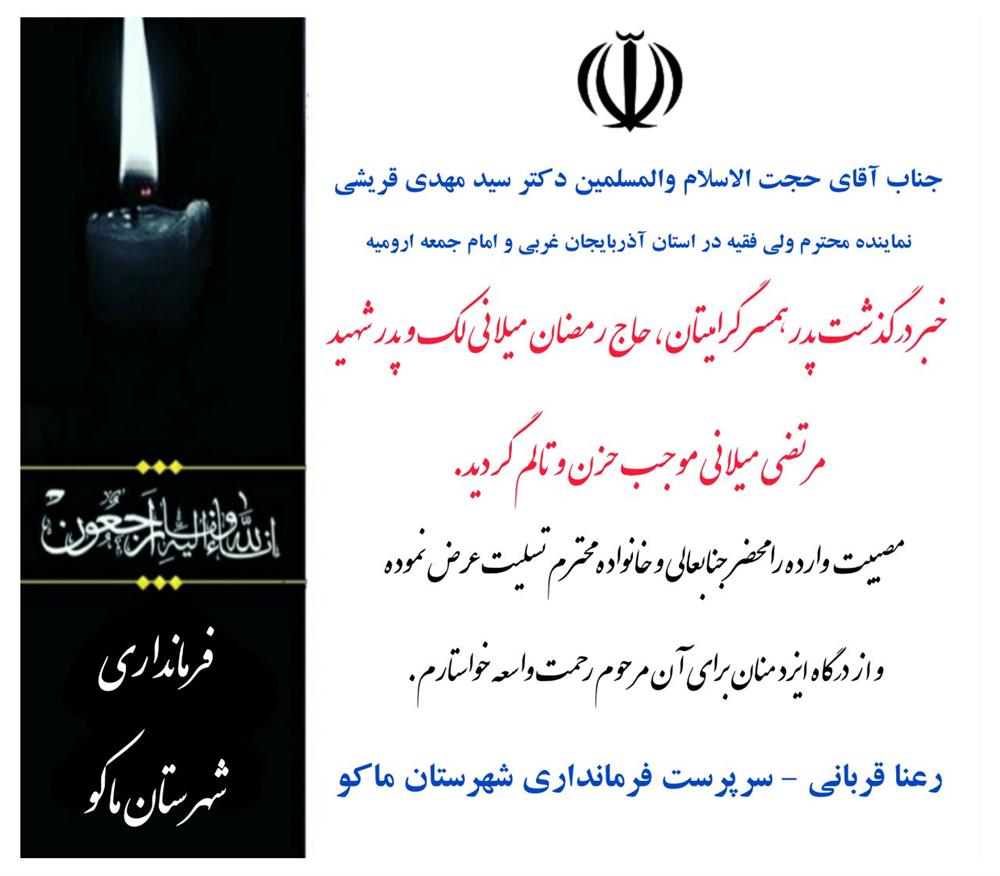 جناب آقای حجت الاسلام والمسلمین دکتر سید مهدی قریشی

نماینده محترم ولی فقیه در استان آذربایجان غربی و امام جمعه ارومیه

خبر درگذشت پدر همسر گرامیتان، حاج رمضان میلانی لک و پدر شهید مرتضی میلانی موجب حزن و تالم گردید.

مصیبت وارده را محضر جنابعالی و خانواده محترم تسلیت عرض نموده و از درگاه ایزد منان برای آن مرحوم رحمت واسعه خواستارم.

رعنا قربانی - سرپرست فرمانداری شهرستان ماکو

انا لله و انا الیه راجعون

فرمانداری شهرستان ماکو